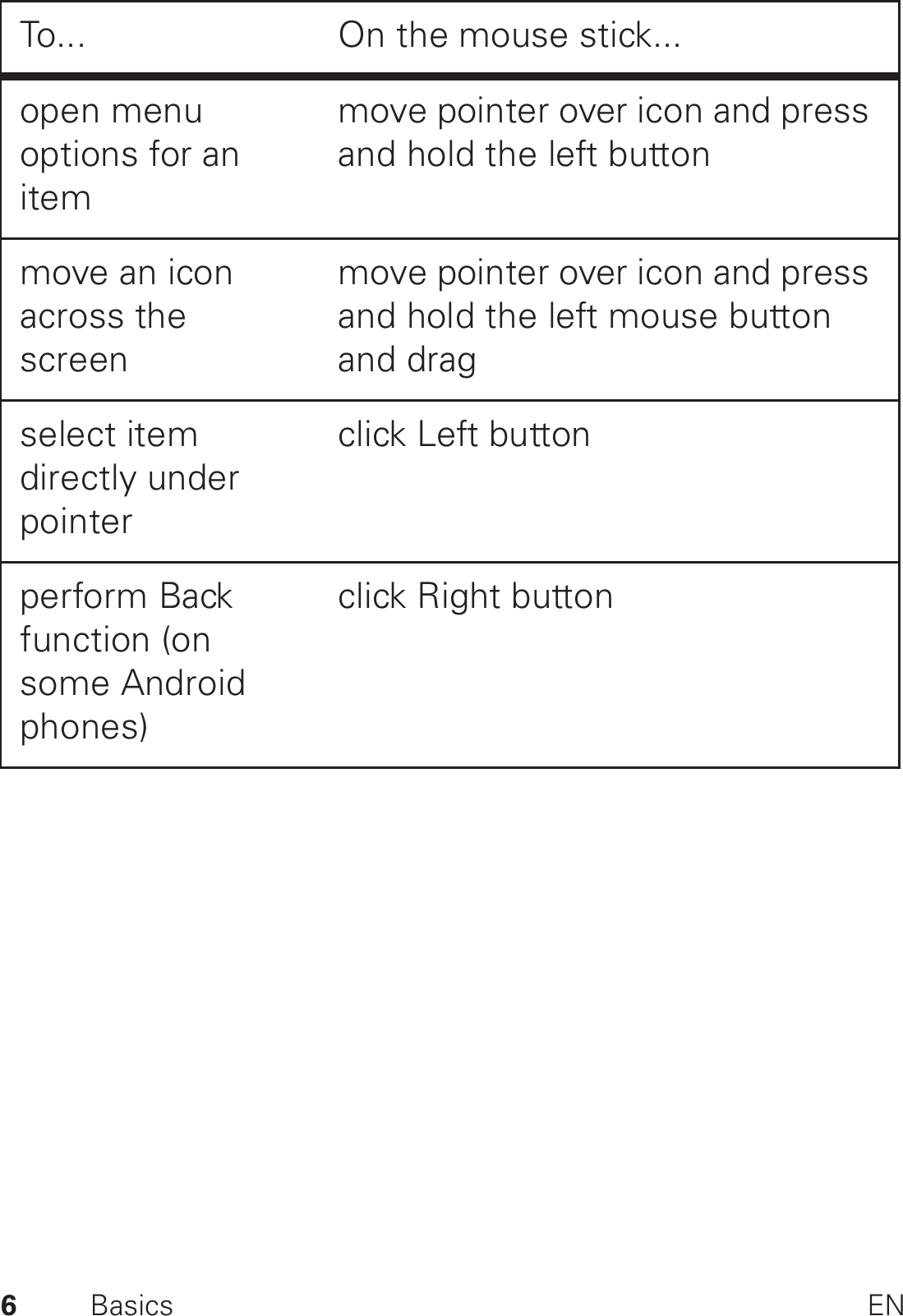 | To... | On the mouse stick... |
|---|---|
| open menu options for an item | move pointer over icon and press and hold the left button |
| move an icon across the screen | move pointer over icon and press and hold the left mouse button and drag |
| select item directly under pointer | click Left button |
| perform Back function (on some Android phones) | click Right button |

6 Basics EN